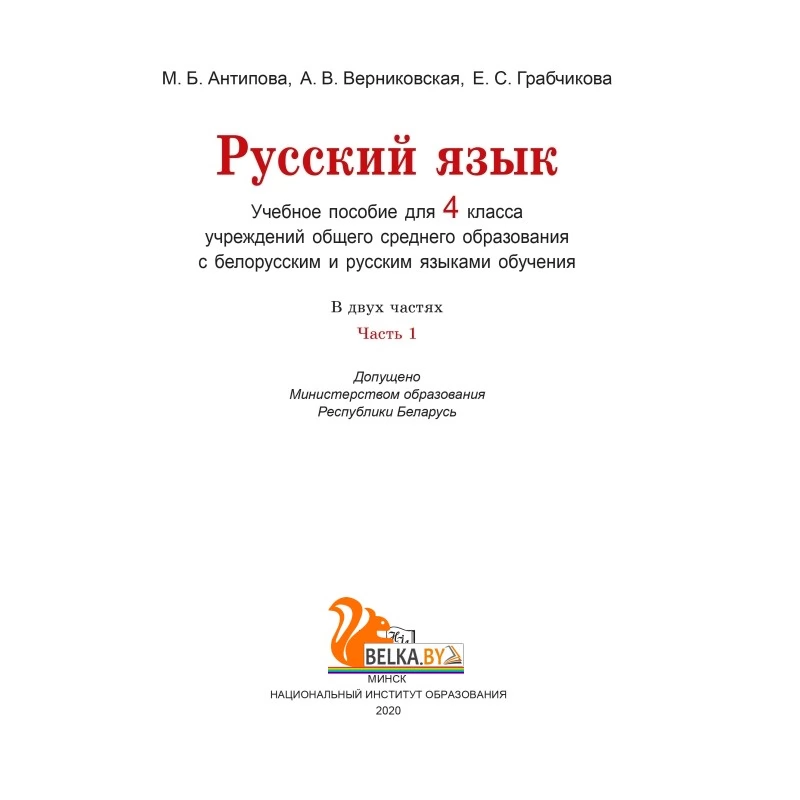 М. Б. Антипова, А. В. Верниковская, Е. С. Грабчикова

Русский язык

Учебное пособие для 4 класса учреждений общего среднего образования с белорусским и русским языками обучения

В двух частях

Часть 1

Допущено Министерством образования Республики Беларусь

BELKA.BY

МИНСК
НАЦИОНАЛЬНЫЙ ИНСТИТУТ ОБРАЗОВАНИЯ
2020